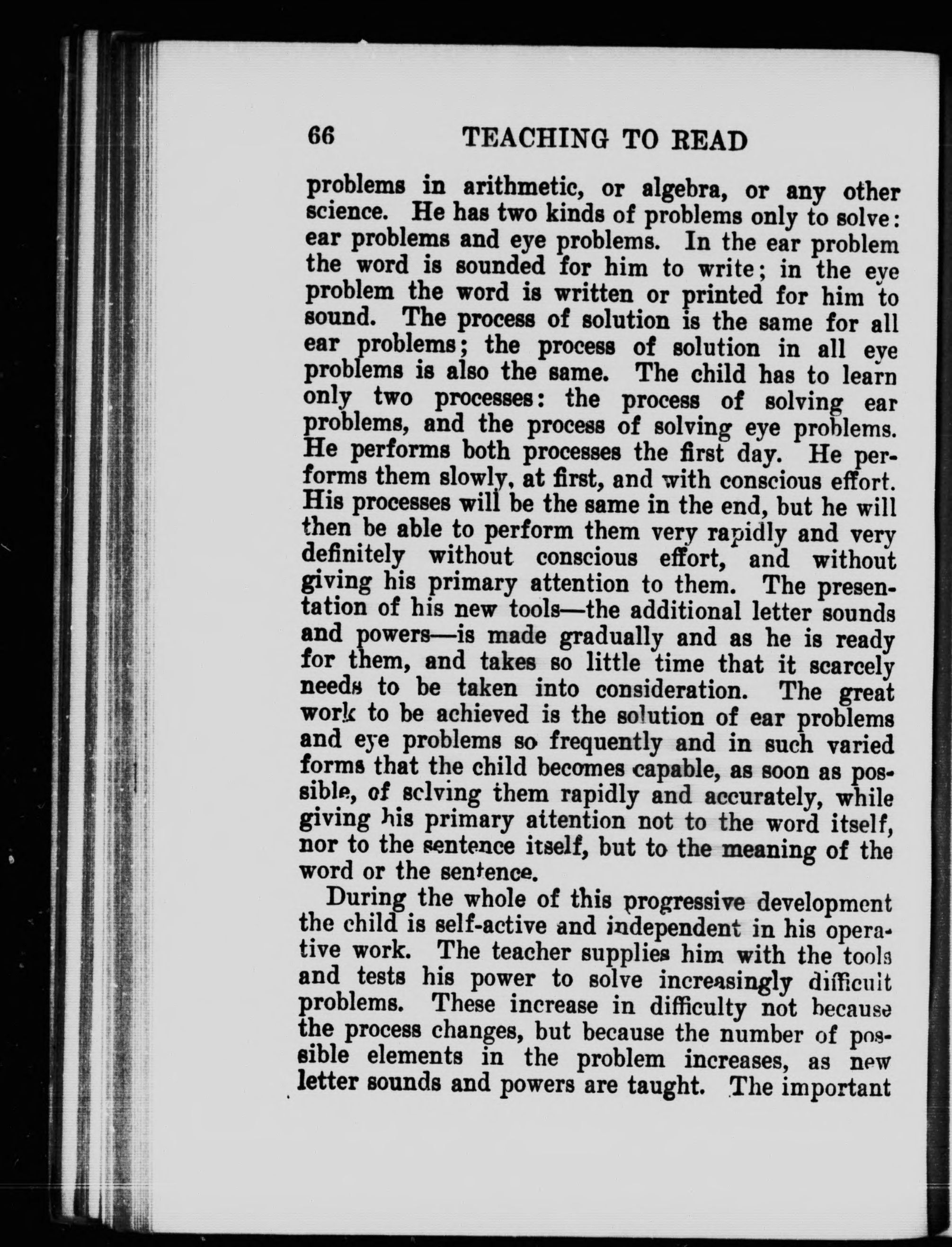 66 TEACHING TO READ

problems in arithmetic, or algebra, or any other science. He has two kinds of problems only to solve: ear problems and eye problems. In the ear problem the word is sounded for him to write; in the eye problem the word is written or printed for him to sound. The process of solution is the same for all ear problems; the process of solution in all eye problems is also the same. The child has to learn only two processes: the process of solving ear problems, and the process of solving eye problems. He performs both processes the first day. He performs them slowly, at first, and with conscious effort. His processes will be the same in the end, but he will then be able to perform them very rapidly and very definitely without conscious effort, and without giving his primary attention to them. The presentation of his new tools—the additional letter sounds and powers—is made gradually and as he is ready for them, and takes so little time that it scarcely needs to be taken into consideration. The great work to be achieved is the solution of ear problems and eye problems so frequently and in such varied forms that the child becomes capable, as soon as possible, of solving them rapidly and accurately, while giving his primary attention not to the word itself, nor to the sentence itself, but to the meaning of the word or the sentence.

During the whole of this progressive development the child is self-active and independent in his operative work. The teacher supplies him with the tools and tests his power to solve increasingly difficult problems. These increase in difficulty not because the process changes, but because the number of possible elements in the problem increases, as new letter sounds and powers are taught. The important